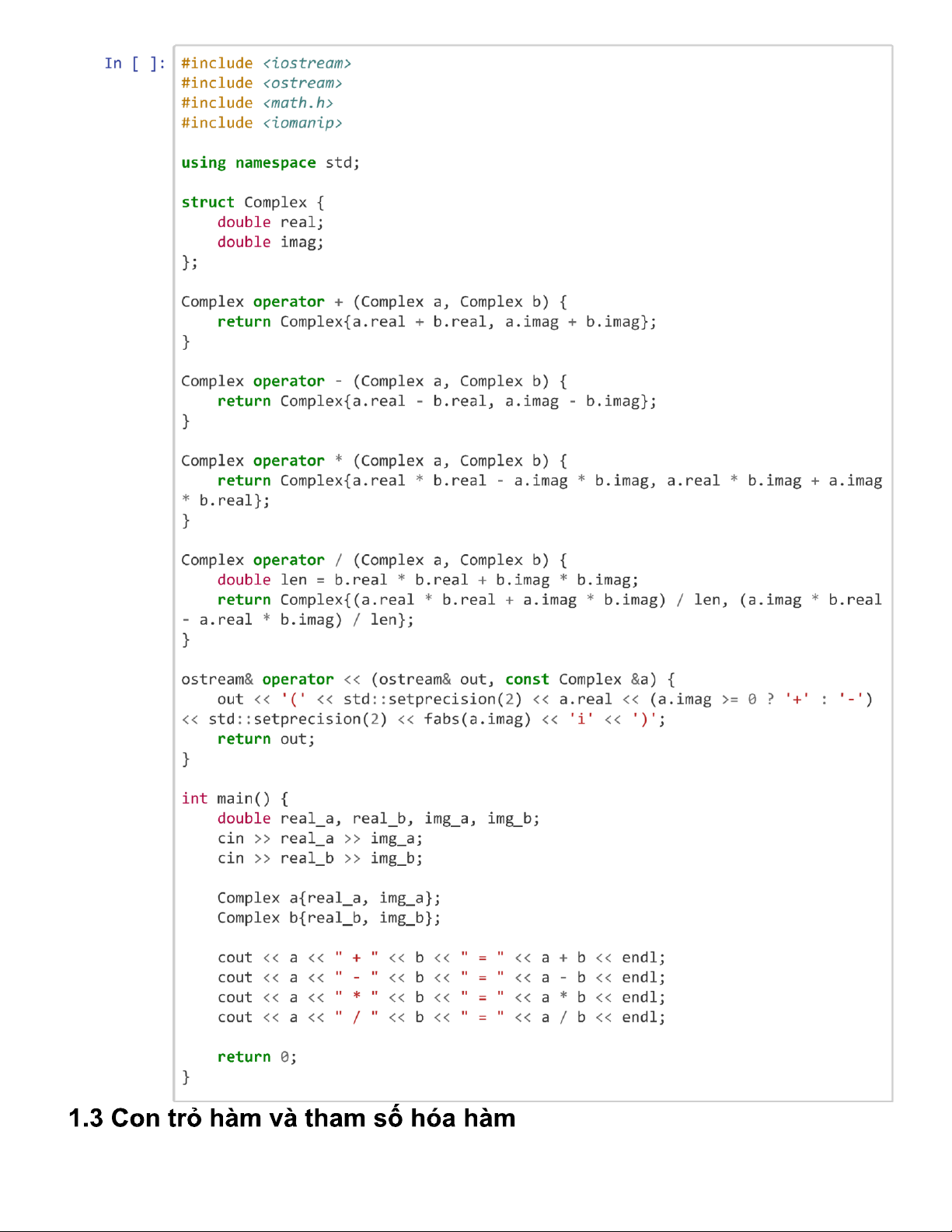 In [ ]: #include <iostream>
#include <ostream>
#include <math.h>
#include <iomanip>

using namespace std;

struct Complex {
    double real;
    double imag;
};

Complex operator + (Complex a, Complex b) {
    return Complex{a.real + b.real, a.imag + b.imag};
}

Complex operator - (Complex a, Complex b) {
    return Complex{a.real - b.real, a.imag - b.imag};
}

Complex operator * (Complex a, Complex b) {
    return Complex{a.real * b.real - a.imag * b.imag, a.real * b.imag + a.imag * b.real};
}

Complex operator / (Complex a, Complex b) {
    double len = b.real * b.real + b.imag * b.imag;
    return Complex{(a.real * b.real + a.imag * b.imag) / len, (a.imag * b.real - a.real * b.imag) / len};
}

ostream& operator << (ostream& out, const Complex &a) {
    out << '(' << std::setprecision(2) << a.real << (a.imag >= 0 ? '+' : '-') << std::setprecision(2) << fabs(a.imag) << 'i' << ')';
    return out;
}

int main() {
    double real_a, real_b, img_a, img_b;
    cin >> real_a >> img_a;
    cin >> real_b >> img_b;

    Complex a{real_a, img_a};
    Complex b{real_b, img_b};

    cout << a << " + " << b << " = " << a + b << endl;
    cout << a << " - " << b << " = " << a - b << endl;
    cout << a << " * " << b << " = " << a * b << endl;
    cout << a << " / " << b << " = " << a / b << endl;

    return 0;
}

1.3 Con trỏ hàm và tham số hóa hàm